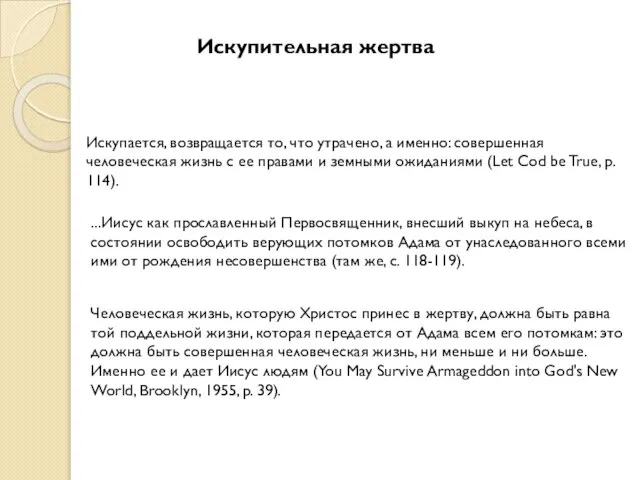 Искупительная жертва

Искупается, возвращается то, что утрачено, а именно: совершенная человеческая жизнь с ее правами и земными ожиданиями (Let Cod be True, p. 114).

...Иисус как прославленный Первосвященник, внесший выкуп на небеса, в состоянии освободить верующих потомков Адама от унаследованного всеми ими от рождения несовершенства (там же, с. 118-119).

Человеческая жизнь, которую Христос принес в жертву, должна быть равна той поддельной жизни, которая передается от Адама всем его потомкам: это должна быть совершенная человеческая жизнь, ни меньше и ни больше. Именно ее и дает Иисус людям (You May Survive Armageddon into God's New World, Brooklyn, 1955, p. 39).